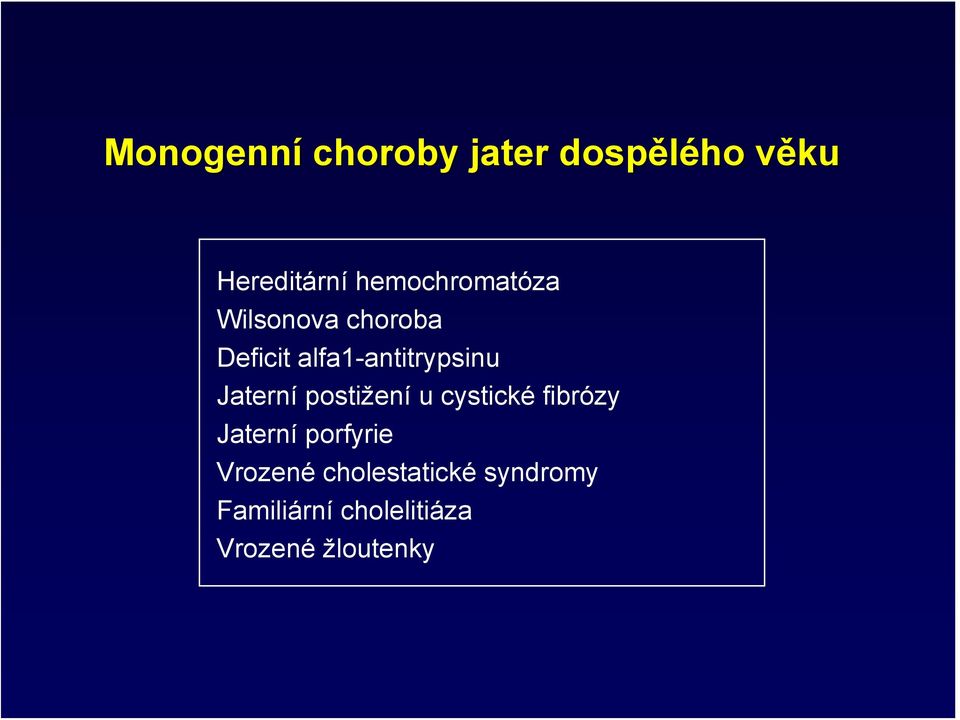 Monogenní choroby jater dospělého věku

Hereditární hemochromatóza
Wilsonova choroba
Deficit alfa1-antitrypsinu
Jaterní postižení u cystické fibrózy
Jaterní porfyrie
Vrozené cholestatické syndromy
Familiární cholelitiáza
Vrozené žloutenky